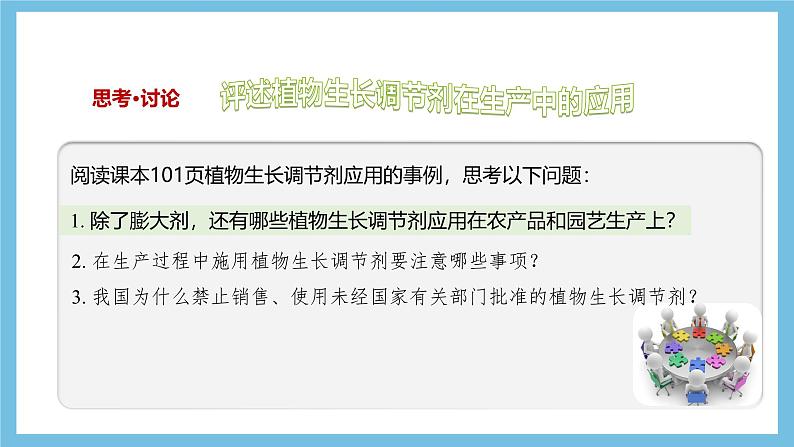 思考•讨论

评述植物生长调节剂在生产中的应用

阅读课本101页植物生长调节剂应用的事例，思考以下问题：

1. 除了膨大剂，还有哪些植物生长调节剂应用在农产品和园艺生产上？

2. 在生产过程中施用植物生长调节剂要注意哪些事项？

3. 我国为什么禁止销售、使用未经国家有关部门批准的植物生长调节剂？